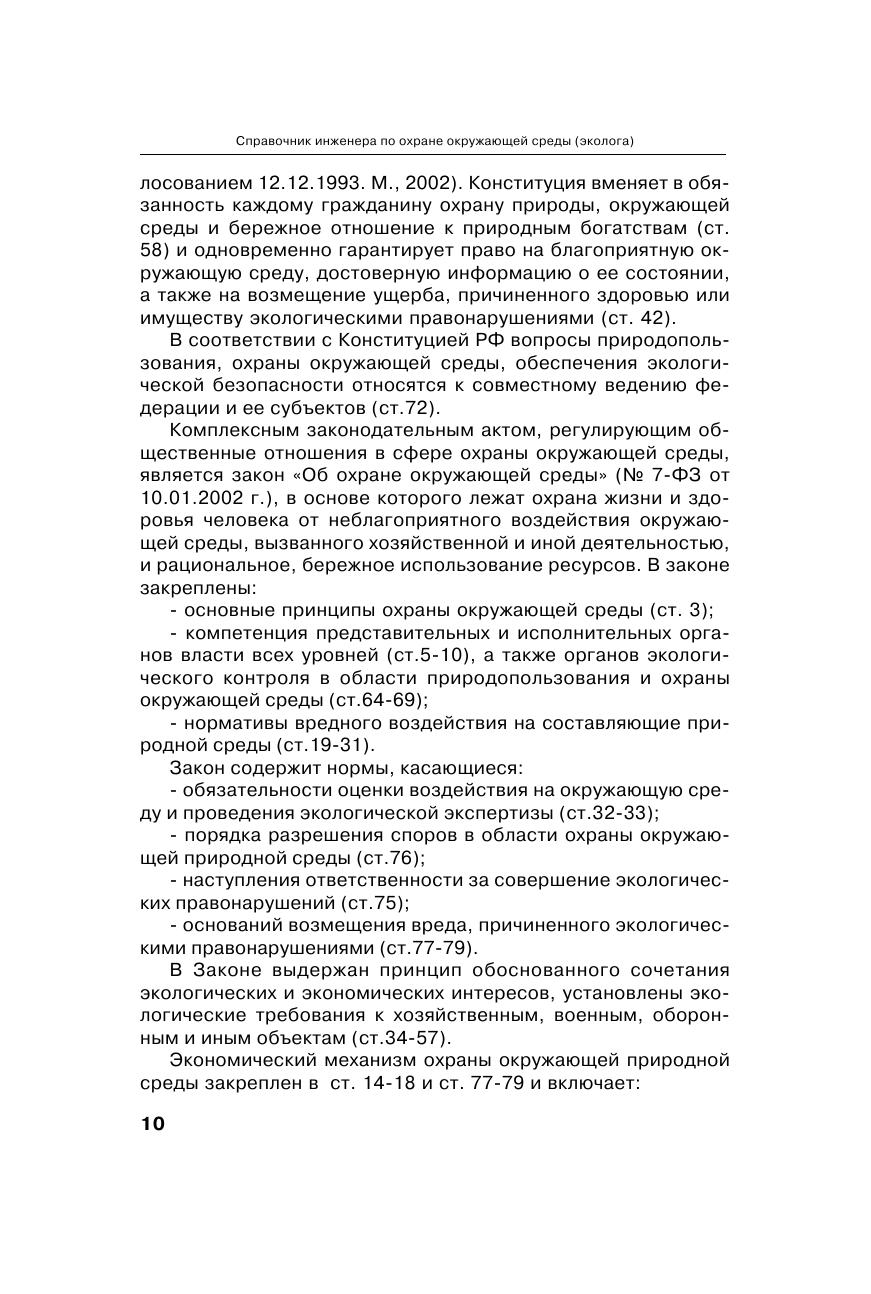 Справочник инженера по охране окружающей среды (эколога)

лосованием 12.12.1993. М., 2002). Конституция вменяет в обязанность каждому гражданину охрану природы, окружающей среды и бережное отношение к природным богатствам (ст. 58) и одновременно гарантирует право на благоприятную окружающую среду, достоверную информацию о ее состоянии, а также на возмещение ущерба, причиненного здоровью или имуществу экологическими правонарушениями (ст. 42).

В соответствии с Конституцией РФ вопросы природопользования, охраны окружающей среды, обеспечения экологической безопасности относятся к совместному ведению федерации и ее субъектов (ст.72).

Комплексным законодательным актом, регулирующим общественные отношения в сфере охраны окружающей среды, является закон «Об охране окружающей среды» (№ 7-ФЗ от 10.01.2002 г.), в основе которого лежат охрана жизни и здоровья человека от неблагоприятного воздействия окружающей среды, вызванного хозяйственной и иной деятельностью, и рациональное, бережное использование ресурсов. В законе закреплены:

- основные принципы охраны окружающей среды (ст. 3);

- компетенция представительных и исполнительных органов власти всех уровней (ст.5-10), а также органов экологического контроля в области природопользования и охраны окружающей среды (ст.64-69);

- нормативы вредного воздействия на составляющие природной среды (ст.19-31).

Закон содержит нормы, касающиеся:

- обязательности оценки воздействия на окружающую среду и проведения экологической экспертизы (ст.32-33);

- порядка разрешения споров в области охраны окружающей природной среды (ст.76);

- наступления ответственности за совершение экологических правонарушений (ст.75);

- оснований возмещения вреда, причиненного экологическими правонарушениями (ст.77-79).

В Законе выдержан принцип обоснованного сочетания экологических и экономических интересов, установлены экологические требования к хозяйственным, военным, оборонным и иным объектам (ст.34-57).

Экономический механизм охраны окружающей природной среды закреплен в ст. 14-18 и ст. 77-79 и включает:

10